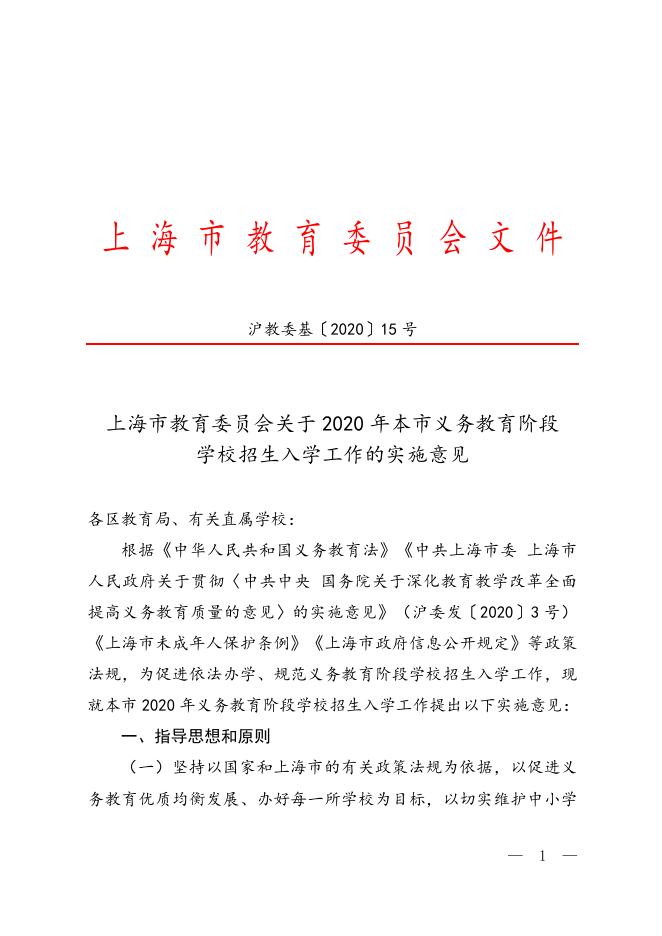 上海市教育委员会文件

沪教委基〔2020〕15号

上海市教育委员会关于2020年本市义务教育阶段学校招生入学工作的实施意见

各区教育局、有关直属学校：

根据《中华人民共和国义务教育法》《中共上海市委 上海市人民政府关于贯彻〈中共中央 国务院关于深化教育教学改革全面提高义务教育质量的意见〉的实施意见》（沪委发〔2020〕3号）《上海市未成年人保护条例》《上海市政府信息公开规定》等政策法规，为促进依法办学、规范义务教育阶段学校招生入学工作，现就本市2020年义务教育阶段学校招生入学工作提出以下实施意见：

一、指导思想和原则

（一）坚持以国家和上海市的有关政策法规为依据，以促进义务教育优质均衡发展、办好每一所学校为目标，以切实维护中小学

— 1 —